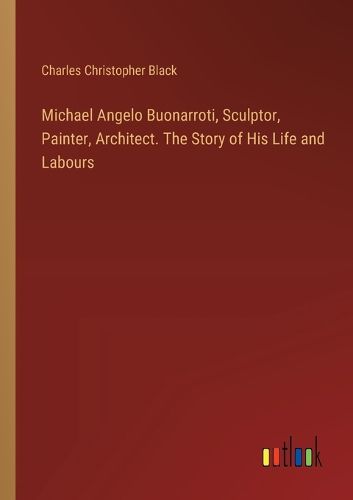 Charles Christopher Black

Michael Angelo Buonarroti, Sculptor, Painter, Architect. The Story of His Life and Labours

outlook